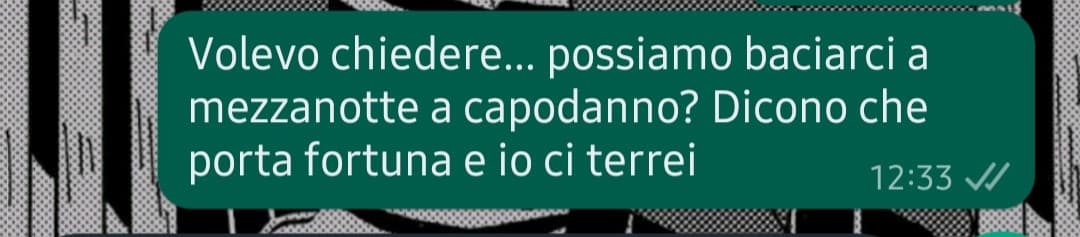 Volevo chiedere... possiamo baciarci a mezzanotte a capodanno? Dicono che porta fortuna e io ci terrei

12:33